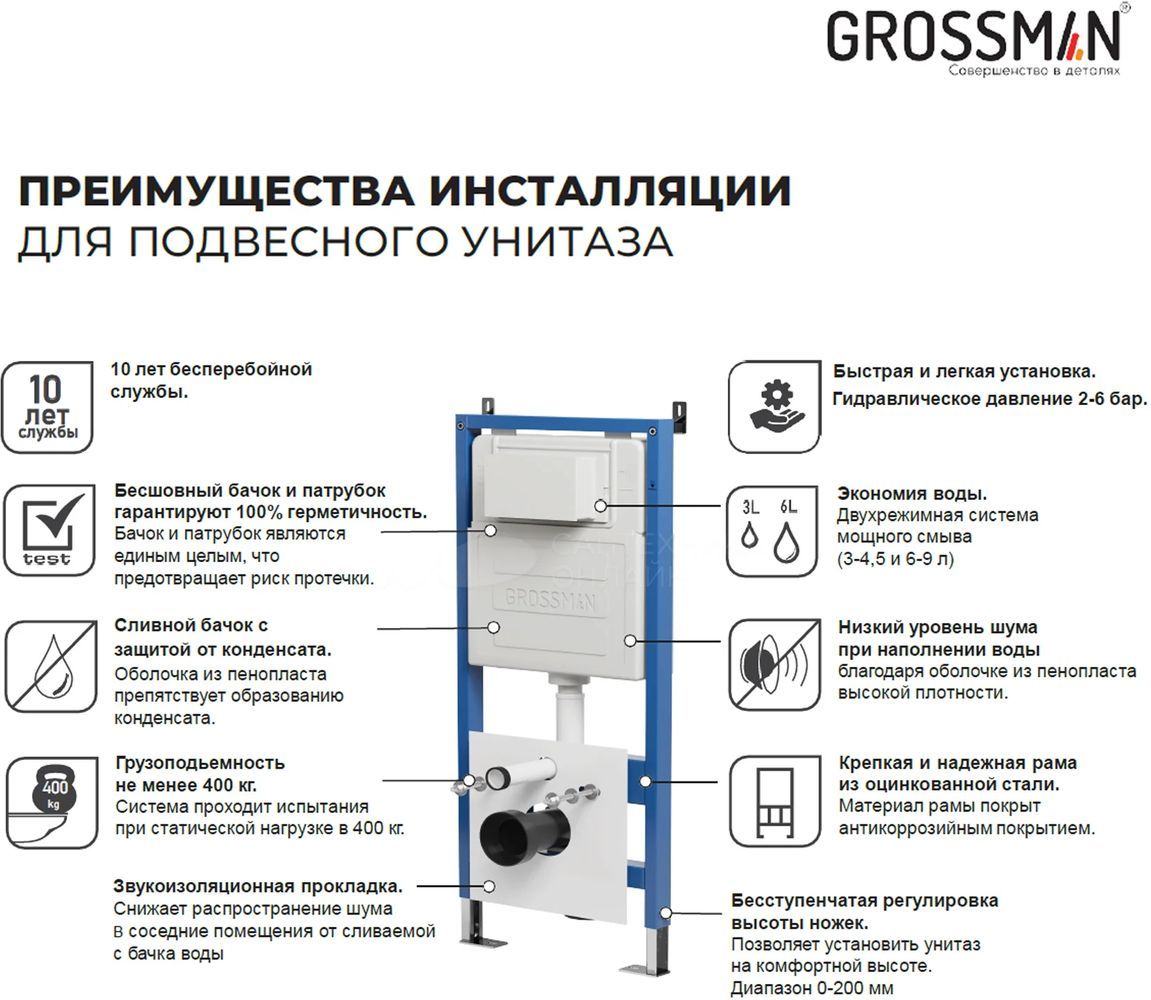 GROSSMAN®
Совершенство в деталях

ПРЕИМУЩЕСТВА ИНСТАЛЛЯЦИИ
ДЛЯ ПОДВЕСНОГО УНИТАЗА

10 лет службы

10 лет бесперебойной службы.

test

Бесшовный бачок и патрубок гарантируют 100% герметичность.
Бачок и патрубок являются единым целым, что предотвращает риск протечки.

Сливной бачок с защитой от конденсата.
Оболочка из пенопласта препятствует образованию конденсата.

400 kg

Грузоподьемность не менее 400 кг.
Система проходит испытания при статической нагрузке в 400 кг.

Звукоизоляционная прокладка.
Снижает распространение шума в соседние помещения от сливаемой с бачка воды

GROSSMAN

Быстрая и легкая установка.
Гидравлическое давление 2-6 бар.

3L 6L

Экономия воды.
Двухрежимная система мощного смыва (3-4,5 и 6-9 л)

Низкий уровень шума при наполнении воды
благодаря оболочке из пенопласта высокой плотности.

Крепкая и надежная рама из оцинкованной стали.
Материал рамы покрыт антикоррозийным покрытием.

Бесступенчатая регулировка высоты ножек.
Позволяет установить унитаз на комфортной высоте.
Диапазон 0-200 мм